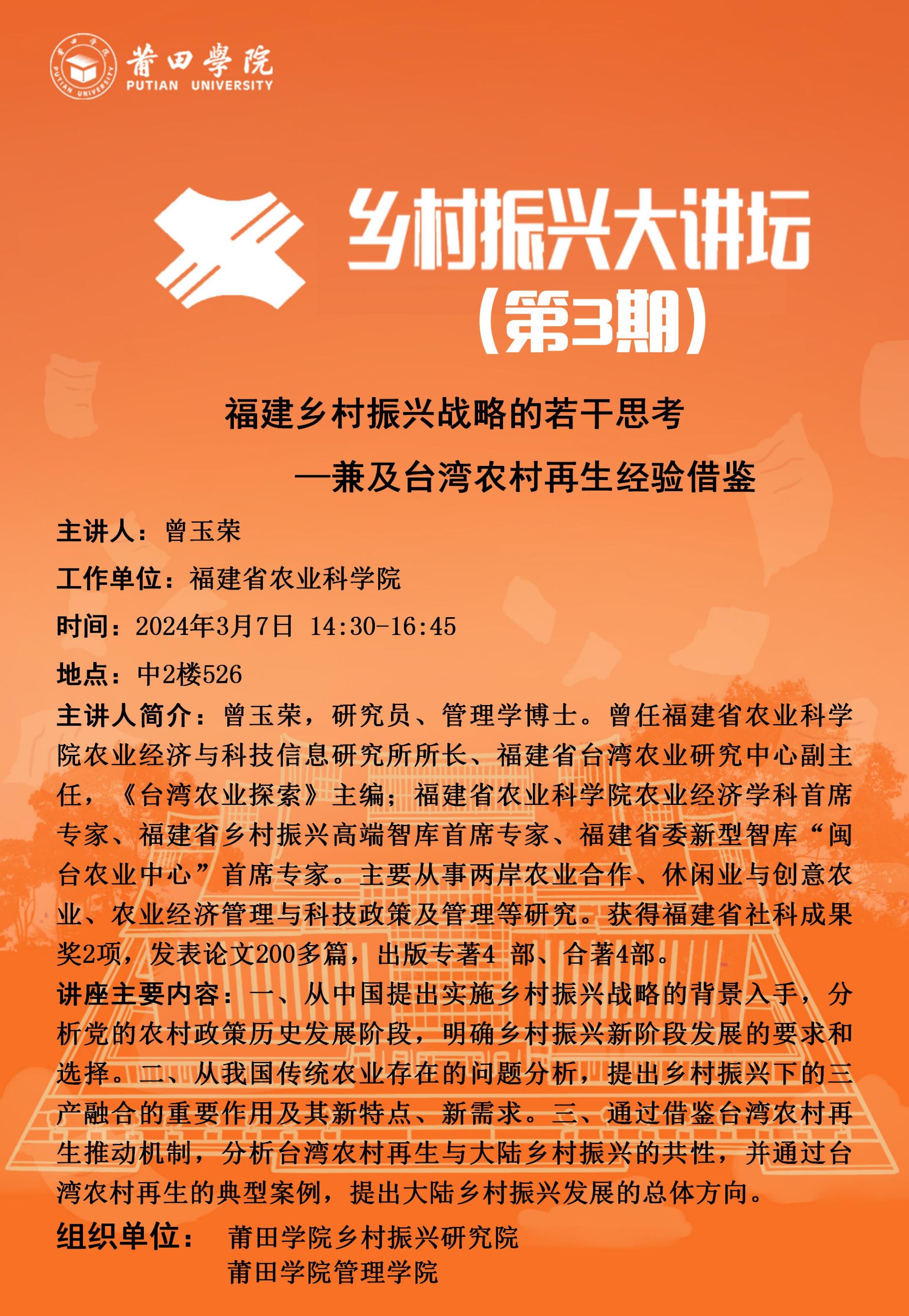 莆田學院
PUTIAN UNIVERSITY

乡村振兴大讲坛
（第3期）

福建乡村振兴战略的若干思考
—兼及台湾农村再生经验借鉴

主讲人：曾玉荣

工作单位：福建省农业科学院

时间：2024年3月7日 14:30-16:45

地点：中2楼526

主讲人简介：曾玉荣，研究员、管理学博士。曾任福建省农业科学院农业经济与科技信息研究所所长、福建省台湾农业研究中心副主任，《台湾农业探索》主编；福建省农业科学院农业经济学科首席专家、福建省乡村振兴高端智库首席专家、福建省委新型智库“闽台农业中心”首席专家。主要从事两岸农业合作、休闲业与创意农业、农业经济管理与科技政策及管理等研究。获得福建省社科成果奖2项，发表论文200多篇，出版专著4 部、合著4部。

讲座主要内容：一、从中国提出实施乡村振兴战略的背景入手，分析党的农村政策历史发展阶段，明确乡村振兴新阶段发展的要求和选择。二、从我国传统农业存在的问题分析，提出乡村振兴下的三产融合的重要作用及其新特点、新需求。三、通过借鉴台湾农村再生推动机制，分析台湾农村再生与大陆乡村振兴的共性，并通过台湾农村再生的典型案例，提出大陆乡村振兴发展的总体方向。

组织单位： 莆田学院乡村振兴研究院
莆田学院管理学院